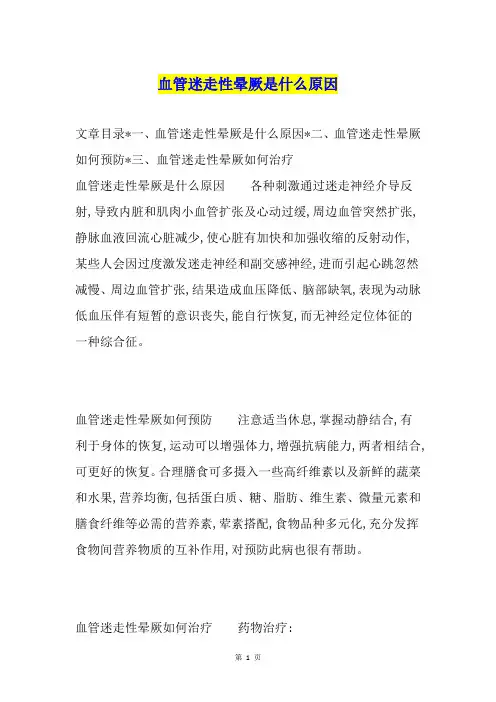 血管迷走性晕厥是什么原因

文章目录*一、血管迷走性晕厥是什么原因*二、血管迷走性晕厥如何预防*三、血管迷走性晕厥如何治疗

血管迷走性晕厥是什么原因　　各种刺激通过迷走神经介导反射，导致内脏和肌肉小血管扩张及心动过缓，周边血管突然扩张，静脉血液回流心脏减少，使心脏有加快和加强收缩的反射动作，某些人会因过度激发迷走神经和副交感神经，进而引起心跳忽然减慢、周边血管扩张，结果造成血压降低、脑部缺氧，表现为动脉低血压伴有短暂的意识丧失，能自行恢复，而无神经定位体征的一种综合征。

血管迷走性晕厥如何预防　　注意适当休息，掌握动静结合，有利于身体的恢复，运动可以增强体力，增强抗病能力，两者相结合，可更好的恢复。合理膳食可多摄入一些高纤维素以及新鲜的蔬菜和水果，营养均衡，包括蛋白质、糖、脂肪、维生素、微量元素和膳食纤维等必需的营养素，荤素搭配，食物品种多元化，充分发挥食物间营养物质的互补作用，对预防此病也很有帮助。

血管迷走性晕厥如何治疗　　药物治疗：

第 1 页